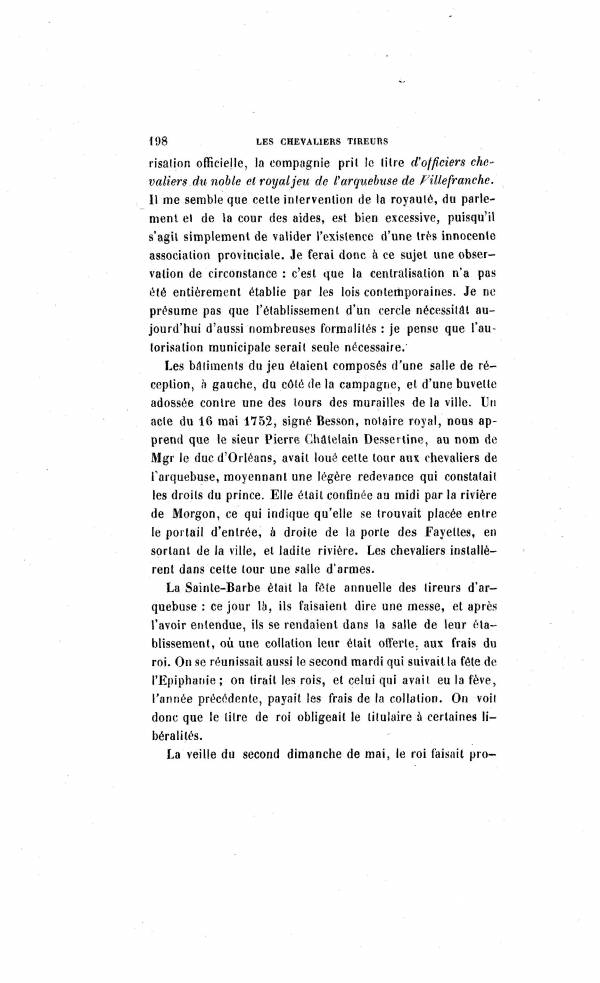 198 LES CHEVALIERS TIREURS

risation officielle, la compagnie prit le titre d'officiers chevaliers du noble et royal jeu de l'arquebuse de Villefranche. Il me semble que cette intervention de la royauté, du parlement et de la cour des aides, est bien excessive, puisqu'il s'agit simplement de valider l'existence d'une très innocente association provinciale. Je ferai donc à ce sujet une observation de circonstance : c'est que la centralisation n'a pas été entièrement établie par les lois contemporaines. Je ne présume pas que l'établissement d'un cercle nécessitât aujourd'hui d'aussi nombreuses formalités : je pense que l'autorisation municipale serait seule nécessaire.

Les bâtiments du jeu étaient composés d'une salle de réception, à gauche, du côté de la campagne, et d'une buvette adossée contre une des tours des murailles de la ville. Un acte du 16 mai 1752, signé Besson, notaire royal, nous apprend que le sieur Pierre Châtelain Dessertine, au nom de Mgr le duc d'Orléans, avait loué cette tour aux chevaliers de l'arquebuse, moyennant une légère redevance qui constatait les droits du prince. Elle était confinée au midi par la rivière de Morgon, ce qui indique qu'elle se trouvait placée entre le portail d'entrée, à droite de la porte des Fayettes, en sortant de la ville, et ladite rivière. Les chevaliers installèrent dans cette tour une salle d'armes.

La Sainte-Barbe était la fête annuelle des tireurs d'arquebuse : ce jour là, ils faisaient dire une messe, et après l'avoir entendue, ils se rendaient dans la salle de leur établissement, où une collation leur était offerte, aux frais du roi. On se réunissait aussi le second mardi qui suivait la fête de l'Epiphanie ; on tirait les rois, et celui qui avait eu la fève, l'année précédente, payait les frais de la collation. On voit donc que le titre de roi obligeait le titulaire à certaines libéralités.

La veille du second dimanche de mai, le roi faisait pro-